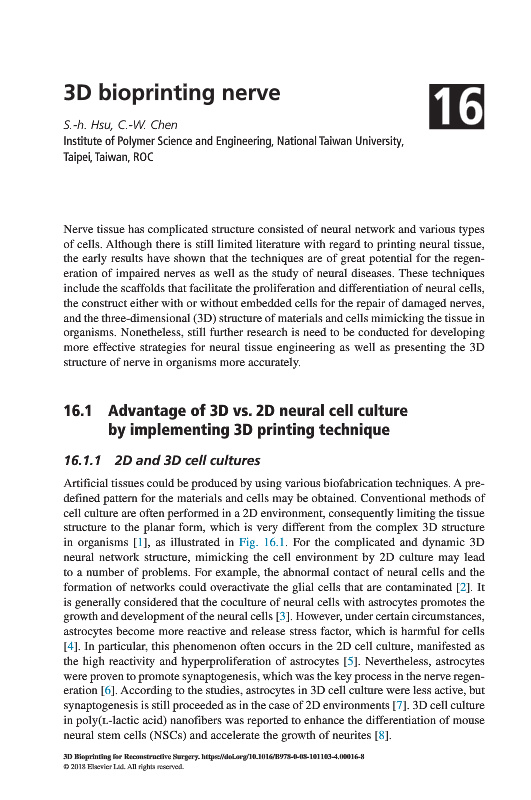 3D bioprinting nerve

16

S.-h. Hsu, C.-W. Chen
Institute of Polymer Science and Engineering, National Taiwan University, Taipei, Taiwan, ROC

Nerve tissue has complicated structure consisted of neural network and various types of cells. Although there is still limited literature with regard to printing neural tissue, the early results have shown that the techniques are of great potential for the regeneration of impaired nerves as well as the study of neural diseases. These techniques include the scaffolds that facilitate the proliferation and differentiation of neural cells, the construct either with or without embedded cells for the repair of damaged nerves, and the three-dimensional (3D) structure of materials and cells mimicking the tissue in organisms. Nonetheless, still further research is need to be conducted for developing more effective strategies for neural tissue engineering as well as presenting the 3D structure of nerve in organisms more accurately.

16.1 Advantage of 3D vs. 2D neural cell culture by implementing 3D printing technique

16.1.1 2D and 3D cell cultures

Artificial tissues could be produced by using various biofabrication techniques. A predefined pattern for the materials and cells may be obtained. Conventional methods of cell culture are often performed in a 2D environment, consequently limiting the tissue structure to the planar form, which is very different from the complex 3D structure in organisms [1], as illustrated in Fig. 16.1. For the complicated and dynamic 3D neural network structure, mimicking the cell environment by 2D culture may lead to a number of problems. For example, the abnormal contact of neural cells and the formation of networks could overactivate the glial cells that are contaminated [2]. It is generally considered that the coculture of neural cells with astrocytes promotes the growth and development of the neural cells [3]. However, under certain circumstances, astrocytes become more reactive and release stress factor, which is harmful for cells [4]. In particular, this phenomenon often occurs in the 2D cell culture, manifested as the high reactivity and hyperproliferation of astrocytes [5]. Nevertheless, astrocytes were proven to promote synaptogenesis, which was the key process in the nerve regeneration [6]. According to the studies, astrocytes in 3D cell culture were less active, but synaptogenesis is still proceeded as in the case of 2D environments [7]. 3D cell culture in poly(L-lactic acid) nanofibers was reported to enhance the differentiation of mouse neural stem cells (NSCs) and accelerate the growth of neurites [8].

3D Bioprinting for Reconstructive Surgery. https://doi.org/10.1016/B978-0-08-101103-4.00016-8
© 2018 Elsevier Ltd. All rights reserved.